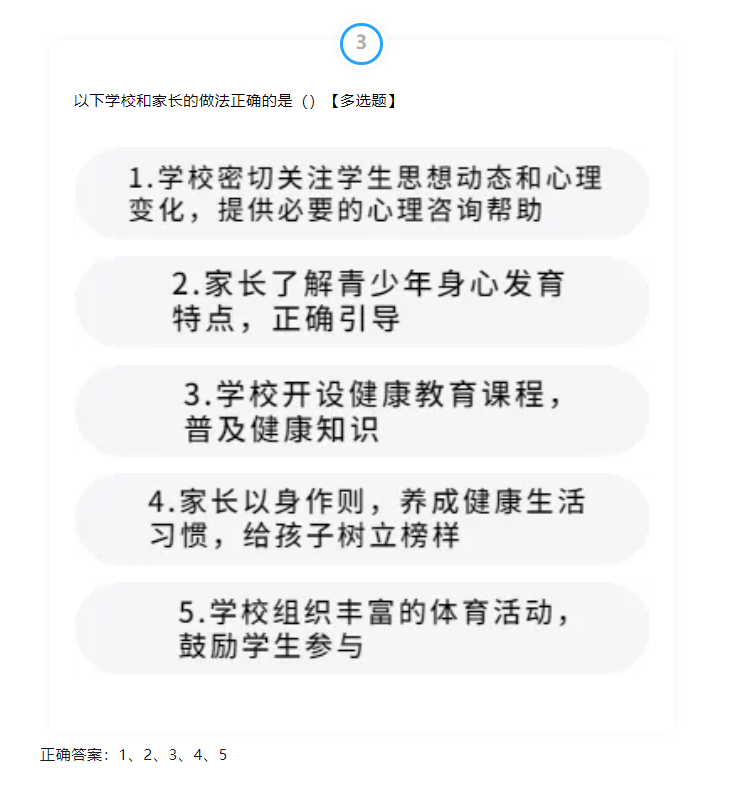 3

以下学校和家长的做法正确的是（）【多选题】

1.学校密切关注学生思想动态和心理变化，提供必要的心理咨询帮助

2.家长了解青少年身心发育特点，正确引导

3.学校开设健康教育课程，普及健康知识

4.家长以身作则，养成健康生活习惯，给孩子树立榜样

5.学校组织丰富的体育活动，鼓励学生参与

正确答案：1、2、3、4、5